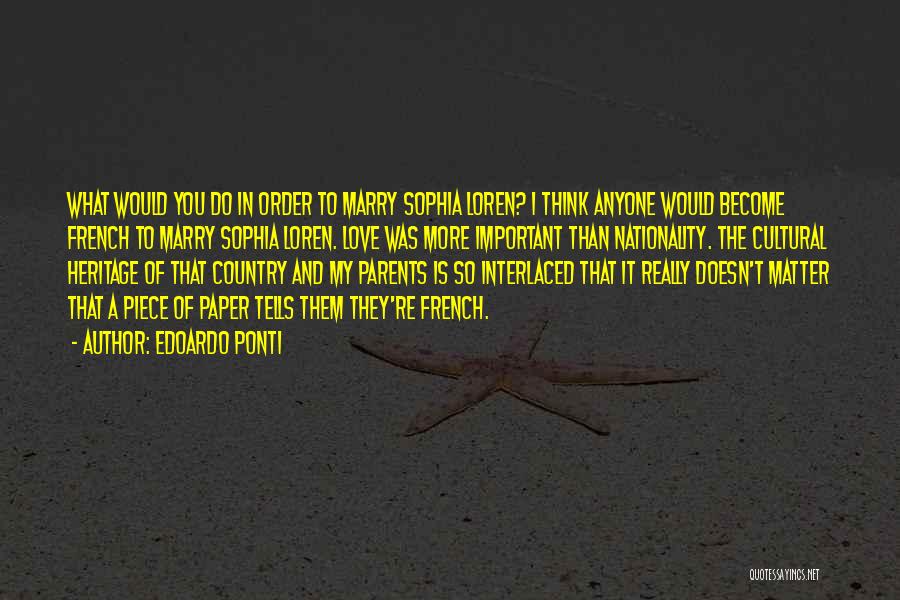 WHAT WOULD YOU DO IN ORDER TO MARRY SOPHIA LOREN? I THINK ANYONE WOULD BECOME FRENCH TO MARRY SOPHIA LOREN. LOVE WAS MORE IMPORTANT THAN NATIONALITY. THE CULTURAL HERITAGE OF THAT COUNTRY AND MY PARENTS IS SO INTERLACED THAT IT REALLY DOESN'T MATTER THAT A PIECE OF PAPER TELLS THEM THEY'RE FRENCH.

- AUTHOR: EDOARDO PONTI

QUOTESSAYINGS.NET